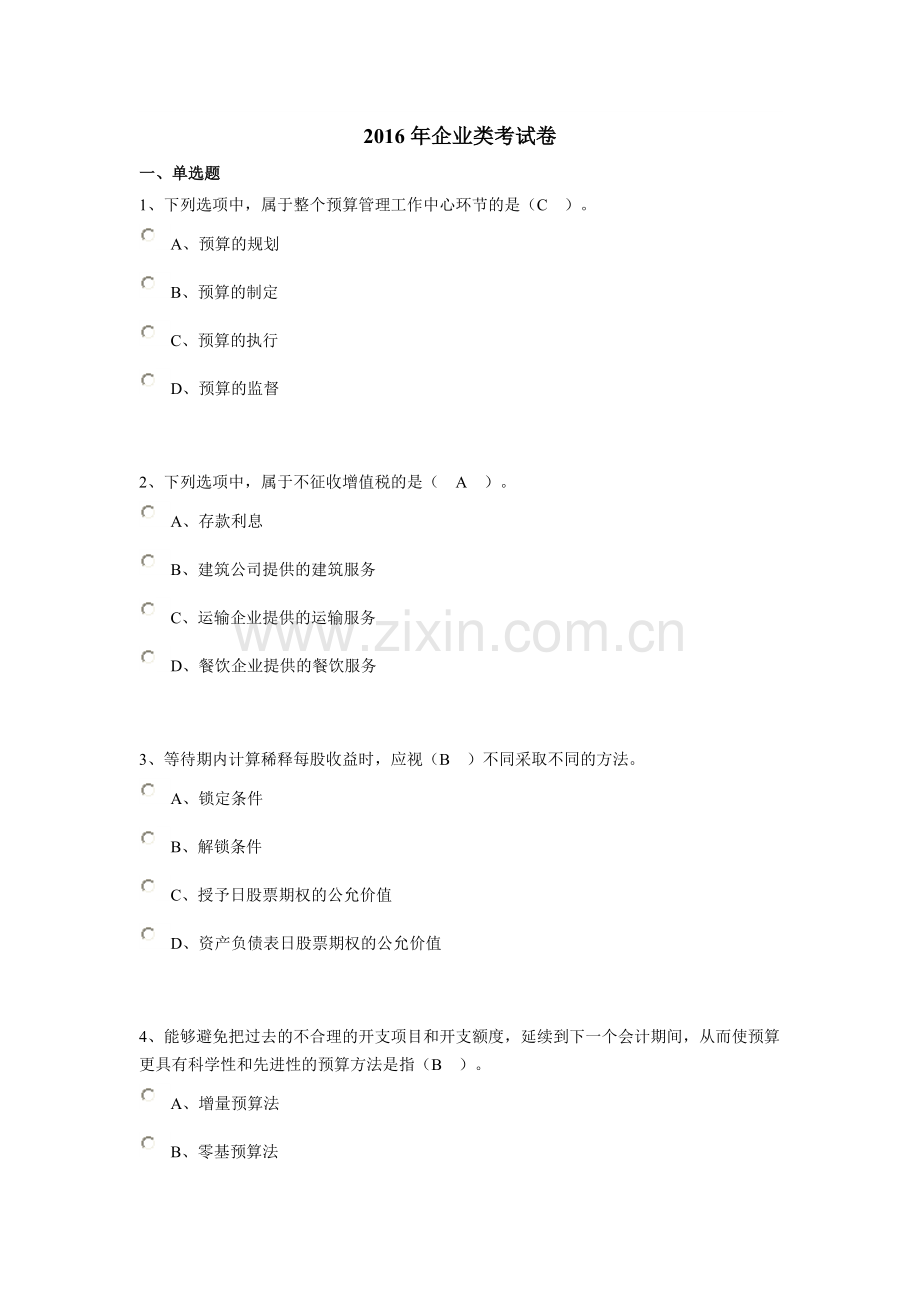 2016 年企业类考试卷

一、单选题

1、下列选项中，属于整个预算管理工作中心环节的是（C ）。

A、预算的规划

B、预算的制定

C、预算的执行

D、预算的监督

2、下列选项中，属于不征收增值税的是（ A ）。

A、存款利息

B、建筑公司提供的建筑服务

C、运输企业提供的运输服务

D、餐饮企业提供的餐饮服务

www.zixin.com.cn

3、等待期内计算稀释每股收益时，应视（B ）不同采取不同的方法。

A、锁定条件

B、解锁条件

C、授予日股票期权的公允价值

D、资产负债表日股票期权的公允价值

4、能够避免把过去的不合理的开支项目和开支额度，延续到下一个会计期间，从而使预算更具有科学性和先进性的预算方法是指（B ）。

A、增量预算法

B、零基预算法